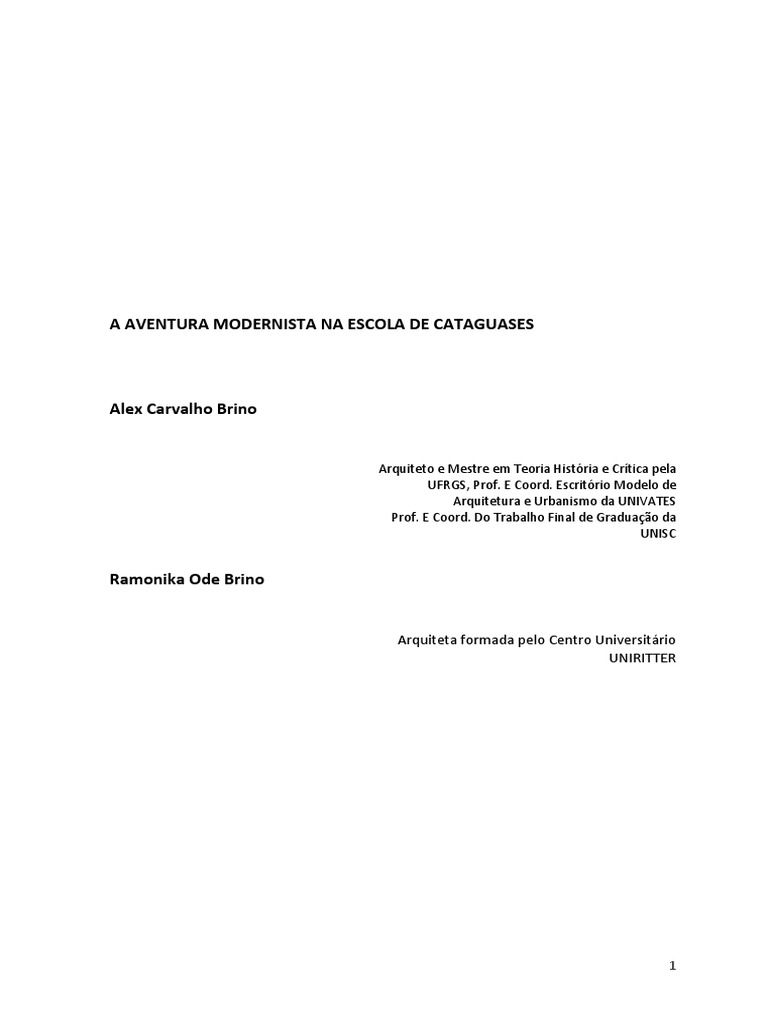 A AVENTURA MODERNISTA NA ESCOLA DE CATAGUASES

Alex Carvalho Brino

Arquiteto e Mestre em Teoria História e Crítica pela UFRGS, Prof. E Coord. Escritório Modelo de Arquitetura e Urbanismo da UNIVATES Prof. E Coord. Do Trabalho Final de Graduação da UNISC

Ramonika Ode Brino

Arquiteta formada pelo Centro Universitário UNIRITTER

1